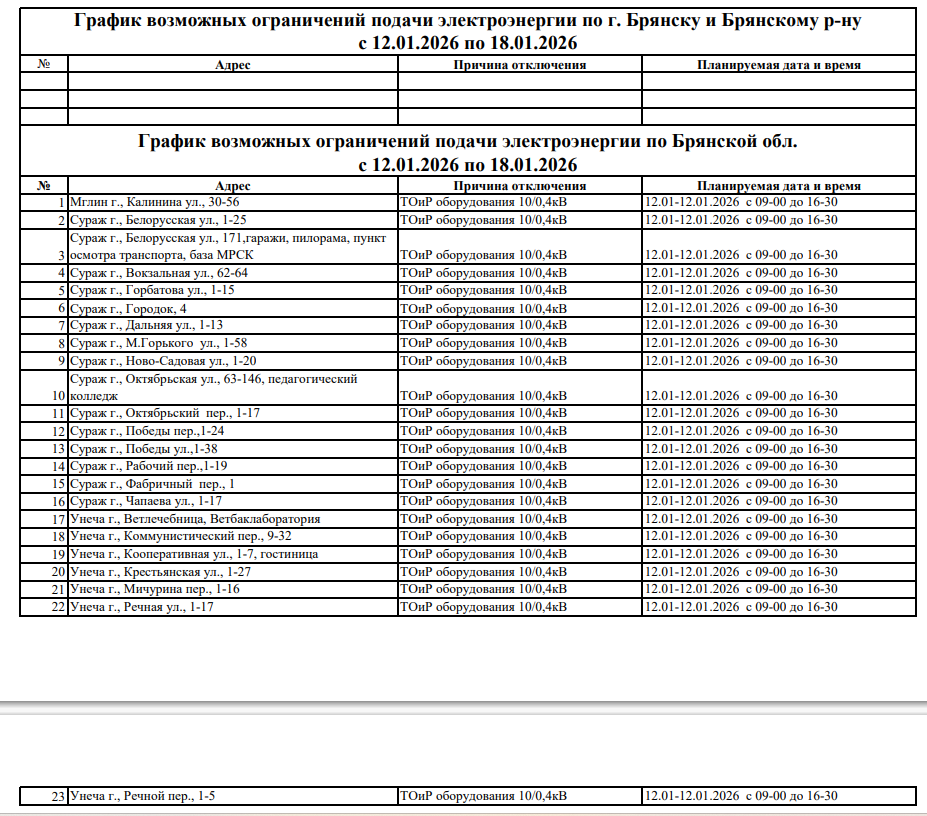 График возможных ограничений подачи электроэнергии по г. Брянску и Брянскому р-ну
с 12.01.2026 по 18.01.2026

| № | Адрес | Причина отключения | Планируемая дата и время |
|---|---|---|---|
| | | | |
| | | | |
| | | | |

График возможных ограничений подачи электроэнергии по Брянской обл.
с 12.01.2026 по 18.01.2026

| № | Адрес | Причина отключения | Планируемая дата и время |
|---|---|---|---|
| 1 | Мглин г., Калинина ул., 30-56 | ТОиР оборудования 10/0,4кВ | 12.01-12.01.2026 с 09-00 до 16-30 |
| 2 | Сураж г., Белорусская ул., 1-25 | ТОиР оборудования 10/0,4кВ | 12.01-12.01.2026 с 09-00 до 16-30 |
| 3 | Сураж г., Белорусская ул., 171,гаражи, пилорама, пункт осмотра транспорта, база МРСК | ТОиР оборудования 10/0,4кВ | 12.01-12.01.2026 с 09-00 до 16-30 |
| 4 | Сураж г., Вокзальная ул., 62-64 | ТОиР оборудования 10/0,4кВ | 12.01-12.01.2026 с 09-00 до 16-30 |
| 5 | Сураж г., Горбатова ул., 1-15 | ТОиР оборудования 10/0,4кВ | 12.01-12.01.2026 с 09-00 до 16-30 |
| 6 | Сураж г., Городок, 4 | ТОиР оборудования 10/0,4кВ | 12.01-12.01.2026 с 09-00 до 16-30 |
| 7 | Сураж г., Дальняя ул., 1-13 | ТОиР оборудования 10/0,4кВ | 12.01-12.01.2026 с 09-00 до 16-30 |
| 8 | Сураж г., М.Горького ул., 1-58 | ТОиР оборудования 10/0,4кВ | 12.01-12.01.2026 с 09-00 до 16-30 |
| 9 | Сураж г., Ново-Садовая ул., 1-20 | ТОиР оборудования 10/0,4кВ | 12.01-12.01.2026 с 09-00 до 16-30 |
| 10 | Сураж г., Октябрьская ул., 63-146, педагогический колледж | ТОиР оборудования 10/0,4кВ | 12.01-12.01.2026 с 09-00 до 16-30 |
| 11 | Сураж г., Октябрьский пер., 1-17 | ТОиР оборудования 10/0,4кВ | 12.01-12.01.2026 с 09-00 до 16-30 |
| 12 | Сураж г., Победы пер.,1-24 | ТОиР оборудования 10/0,4кВ | 12.01-12.01.2026 с 09-00 до 16-30 |
| 13 | Сураж г., Победы ул.,1-38 | ТОиР оборудования 10/0,4кВ | 12.01-12.01.2026 с 09-00 до 16-30 |
| 14 | Сураж г., Рабочий пер.,1-19 | ТОиР оборудования 10/0,4кВ | 12.01-12.01.2026 с 09-00 до 16-30 |
| 15 | Сураж г., Фабричный пер., 1 | ТОиР оборудования 10/0,4кВ | 12.01-12.01.2026 с 09-00 до 16-30 |
| 16 | Сураж г., Чапаева ул., 1-17 | ТОиР оборудования 10/0,4кВ | 12.01-12.01.2026 с 09-00 до 16-30 |
| 17 | Унеча г., Ветлечебница, Ветбаклаборатория | ТОиР оборудования 10/0,4кВ | 12.01-12.01.2026 с 09-00 до 16-30 |
| 18 | Унеча г., Коммунистический пер., 9-32 | ТОиР оборудования 10/0,4кВ | 12.01-12.01.2026 с 09-00 до 16-30 |
| 19 | Унеча г., Кооперативная ул., 1-7, гостиница | ТОиР оборудования 10/0,4кВ | 12.01-12.01.2026 с 09-00 до 16-30 |
| 20 | Унеча г., Крестьянская ул., 1-27 | ТОиР оборудования 10/0,4кВ | 12.01-12.01.2026 с 09-00 до 16-30 |
| 21 | Унеча г., Мичурина пер., 1-16 | ТОиР оборудования 10/0,4кВ | 12.01-12.01.2026 с 09-00 до 16-30 |
| 22 | Унеча г., Речная ул., 1-17 | ТОиР оборудования 10/0,4кВ | 12.01-12.01.2026 с 09-00 до 16-30 |
| 23 | Унеча г., Речной пер., 1-5 | ТОиР оборудования 10/0,4кВ | 12.01-12.01.2026 с 09-00 до 16-30 |